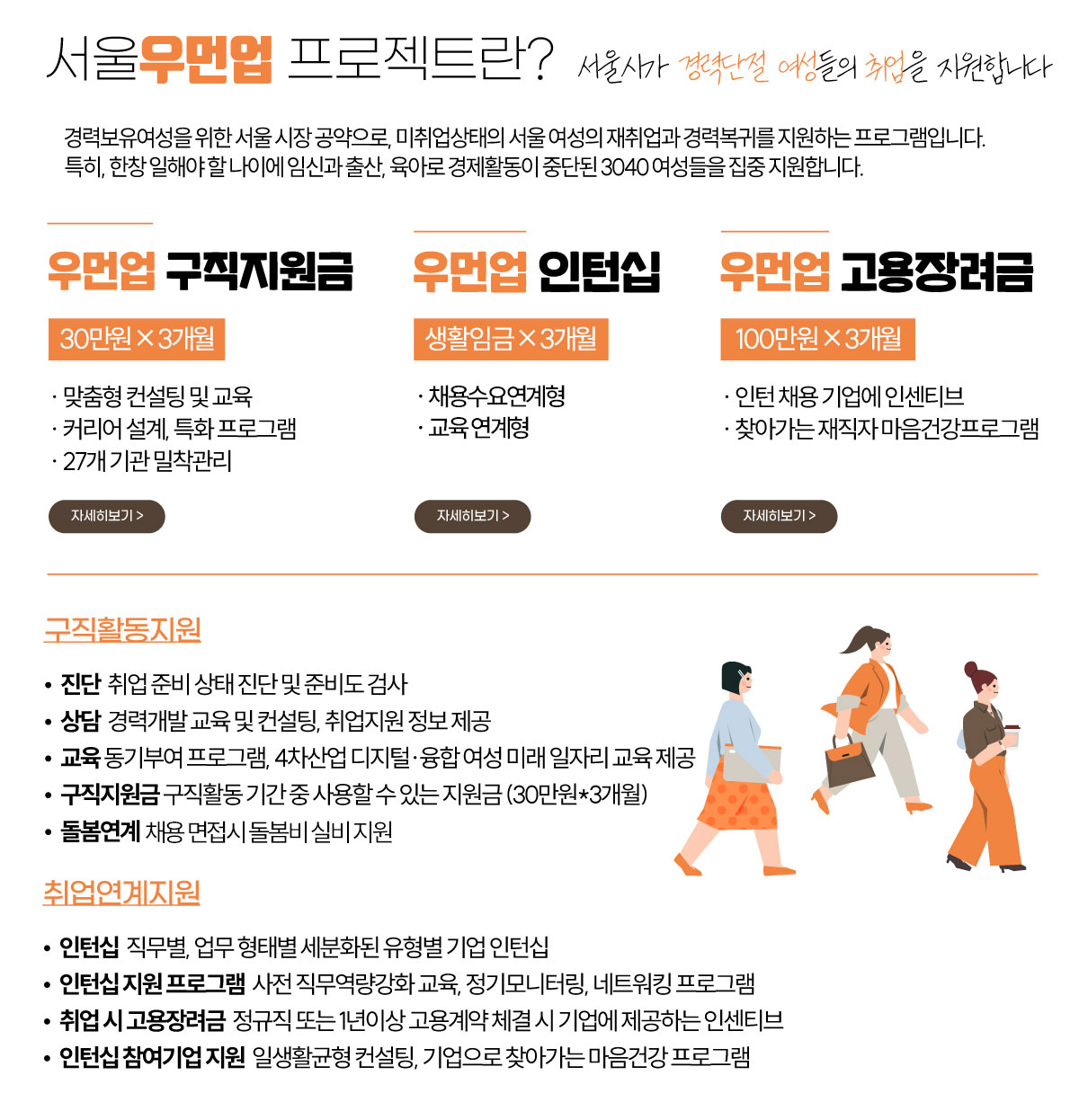 서울우먼업 프로젝트란? 서울시가 경력단절 여성들의 취업을 지원합니다

경력보유여성을 위한 서울 시장 공약으로, 미취업상태의 서울 여성의 재취업과 경력복귀를 지원하는 프로그램입니다. 특히, 한창 일해야 할 나이에 임신과 출산, 육아로 경제활동이 중단된 3040 여성들을 집중 지원합니다.

우먼업 구직지원금

30만원 × 3개월

· 맞춤형 컨설팅 및 교육
· 커리어 설계, 특화 프로그램
· 27개 기관 밀착관리

자세히보기 >

우먼업 인턴십

생활임금 × 3개월

· 채용수요연계형
· 교육 연계형

자세히보기 >

우먼업 고용장려금

100만원 × 3개월

· 인턴 채용 기업에 인센티브
· 찾아가는 재직자 마음건강프로그램

자세히보기 >

구직활동지원

• 진단 취업 준비 상태 진단 및 준비도 검사
• 상담 경력개발 교육 및 컨설팅, 취업지원 정보 제공
• 교육 동기부여 프로그램, 4차산업 디지털·융합 여성 미래 일자리 교육 제공
• 구직지원금 구직활동 기간 중 사용할 수 있는 지원금 (30만원*3개월)
• 돌봄연계 채용 면접시 돌봄비 실비 지원

취업연계지원

• 인턴십 직무별, 업무 형태별 세분화된 유형별 기업 인턴십
• 인턴십 지원 프로그램 사전 직무역량강화 교육, 정기모니터링, 네트워킹 프로그램
• 취업 시 고용장려금 정규직 또는 1년이상 고용계약 체결 시 기업에 제공하는 인센티브
• 인턴십 참여기업 지원 일생활균형 컨설팅, 기업으로 찾아가는 마음건강 프로그램